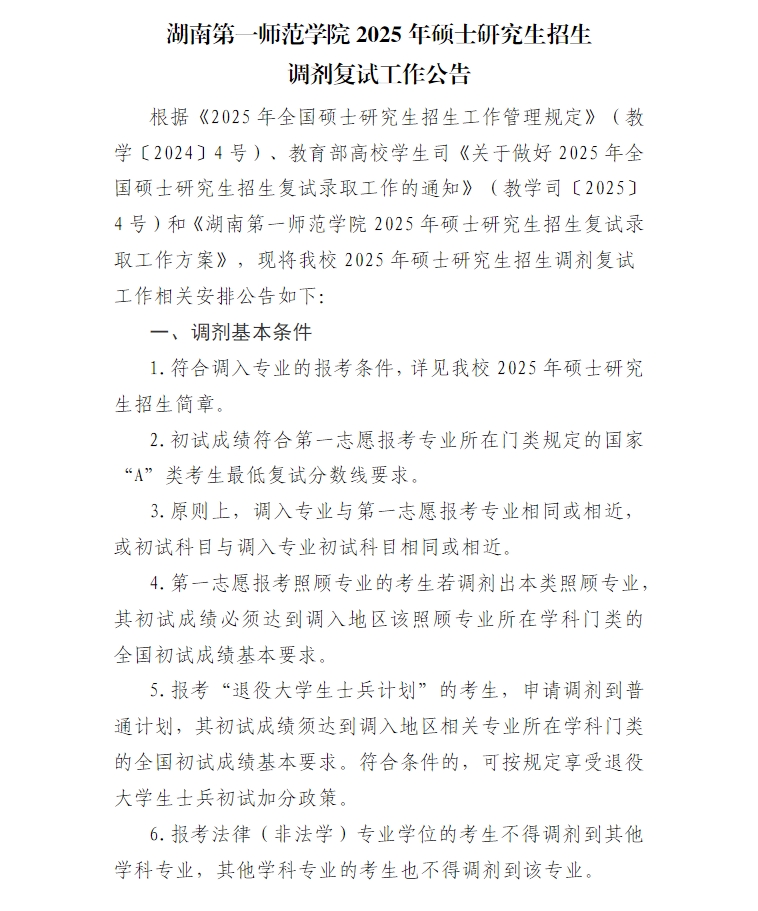 湖南第一师范学院 2025 年硕士研究生招生
调剂复试工作公告

根据《2025 年全国硕士研究生招生工作管理规定》（教学〔2024〕4 号）、教育部高校学生司《关于做好 2025 年全国硕士研究生招生复试录取工作的通知》（教学司〔2025〕4 号）和《湖南第一师范学院 2025 年硕士研究生招生复试录取工作方案》，现将我校 2025 年硕士研究生招生调剂复试工作相关安排公告如下：

一、调剂基本条件

1. 符合调入专业的报考条件，详见我校 2025 年硕士研究生招生简章。

2. 初试成绩符合第一志愿报考专业所在门类规定的国家“A”类考生最低复试分数线要求。

3. 原则上，调入专业与第一志愿报考专业相同或相近，或初试科目与调入专业初试科目相同或相近。

4. 第一志愿报考照顾专业的考生若调剂出本类照顾专业，其初试成绩必须达到调入地区该照顾专业所在学科门类的全国初试成绩基本要求。

5. 报考“退役大学生士兵计划”的考生，申请调剂到普通计划，其初试成绩须达到调入地区相关专业所在学科门类的全国初试成绩基本要求。符合条件的，可按规定享受退役大学生士兵初试加分政策。

6. 报考法律（非法学）专业学位的考生不得调剂到其他学科专业，其他学科专业的考生也不得调剂到该专业。